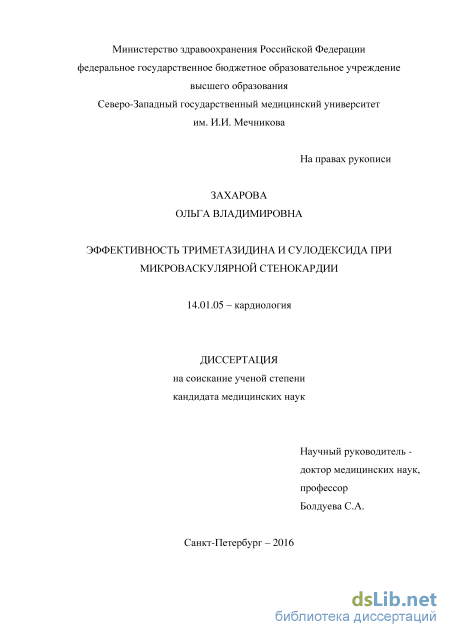 Министерство здравоохранения Российской Федерации
федеральное государственное бюджетное образовательное учреждение
высшего образования
Северо-Западный государственный медицинский университет
им. И.И. Мечникова

На правах рукописи

ЗАХАРОВА
ОЛЬГА ВЛАДИМИРОВНА

ЭФФЕКТИВНОСТЬ ТРИМЕТАЗИДИНА И СУЛОДЕКСИДА ПРИ МИКРОВАСКУЛЯРНОЙ СТЕНОКАРДИИ

14.01.05 – кардиология

ДИССЕРТАЦИЯ
на соискание ученой степени
кандидата медицинских наук

Научный руководитель -
доктор медицинских наук,
профессор
Болдуева С.А.

Санкт-Петербург – 2016

dsLib.net
библиотека диссертаций